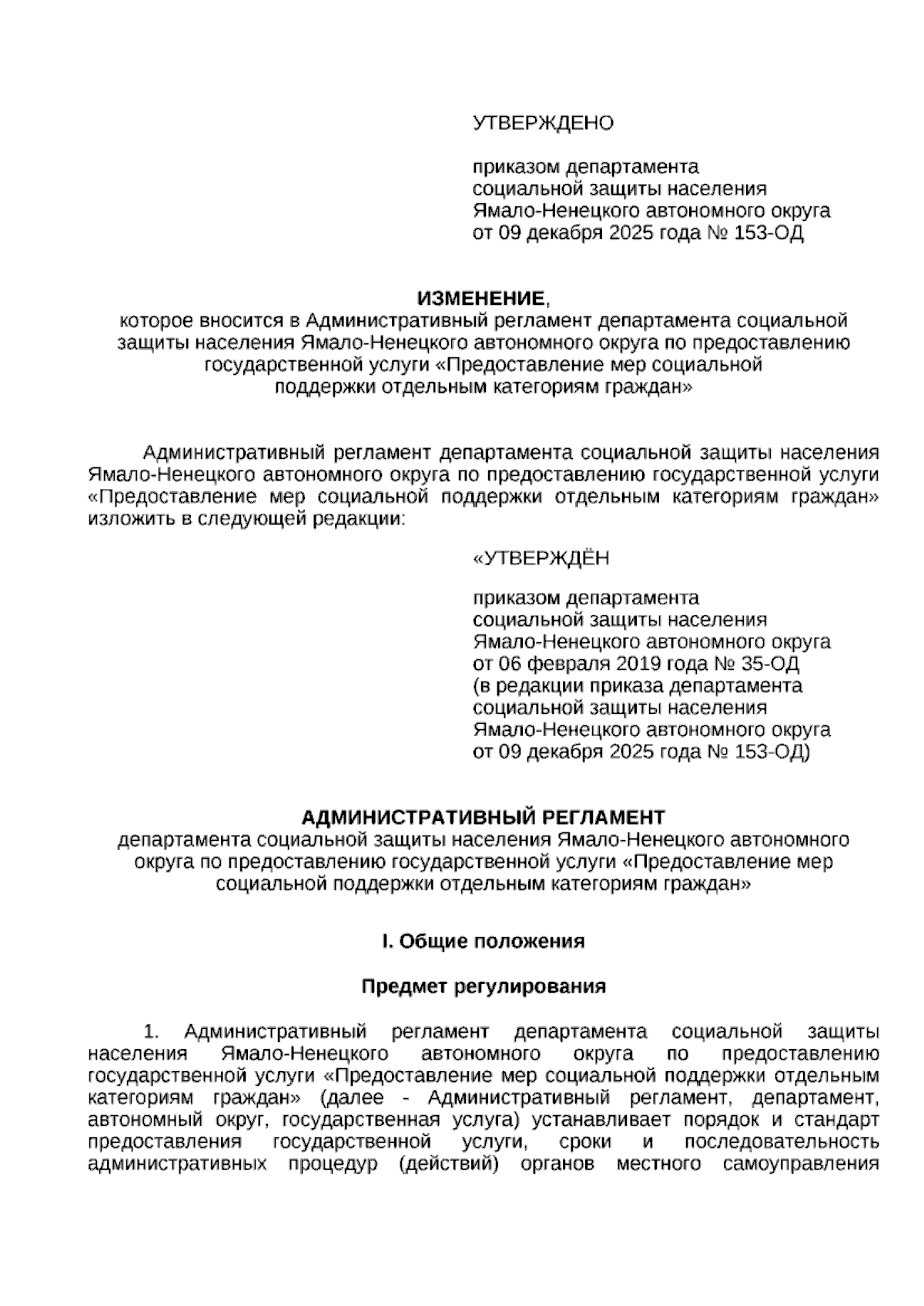 УТВЕРЖДЕНО

приказом департамента социальной защиты населения Ямало-Ненецкого автономного округа от 09 декабря 2025 года № 153-ОД

ИЗМЕНЕНИЕ,
которое вносится в Административный регламент департамента социальной защиты населения Ямало-Ненецкого автономного округа по предоставлению государственной услуги «Предоставление мер социальной поддержки отдельным категориям граждан»

Административный регламент департамента социальной защиты населения Ямало-Ненецкого автономного округа по предоставлению государственной услуги «Предоставление мер социальной поддержки отдельным категориям граждан» изложить в следующей редакции:

«УТВЕРЖДЁН

приказом департамента социальной защиты населения Ямало-Ненецкого автономного округа от 06 февраля 2019 года № 35-ОД (в редакции приказа департамента социальной защиты населения Ямало-Ненецкого автономного округа от 09 декабря 2025 года № 153-ОД)

АДМИНИСТРАТИВНЫЙ РЕГЛАМЕНТ
департамента социальной защиты населения Ямало-Ненецкого автономного округа по предоставлению государственной услуги «Предоставление мер социальной поддержки отдельным категориям граждан»

I. Общие положения

Предмет регулирования

1. Административный регламент департамента социальной защиты населения Ямало-Ненецкого автономного округа по предоставлению государственной услуги «Предоставление мер социальной поддержки отдельным категориям граждан» (далее - Административный регламент, департамент, автономный округ, государственная услуга) устанавливает порядок и стандарт предоставления государственной услуги, сроки и последовательность административных процедур (действий) органов местного самоуправления